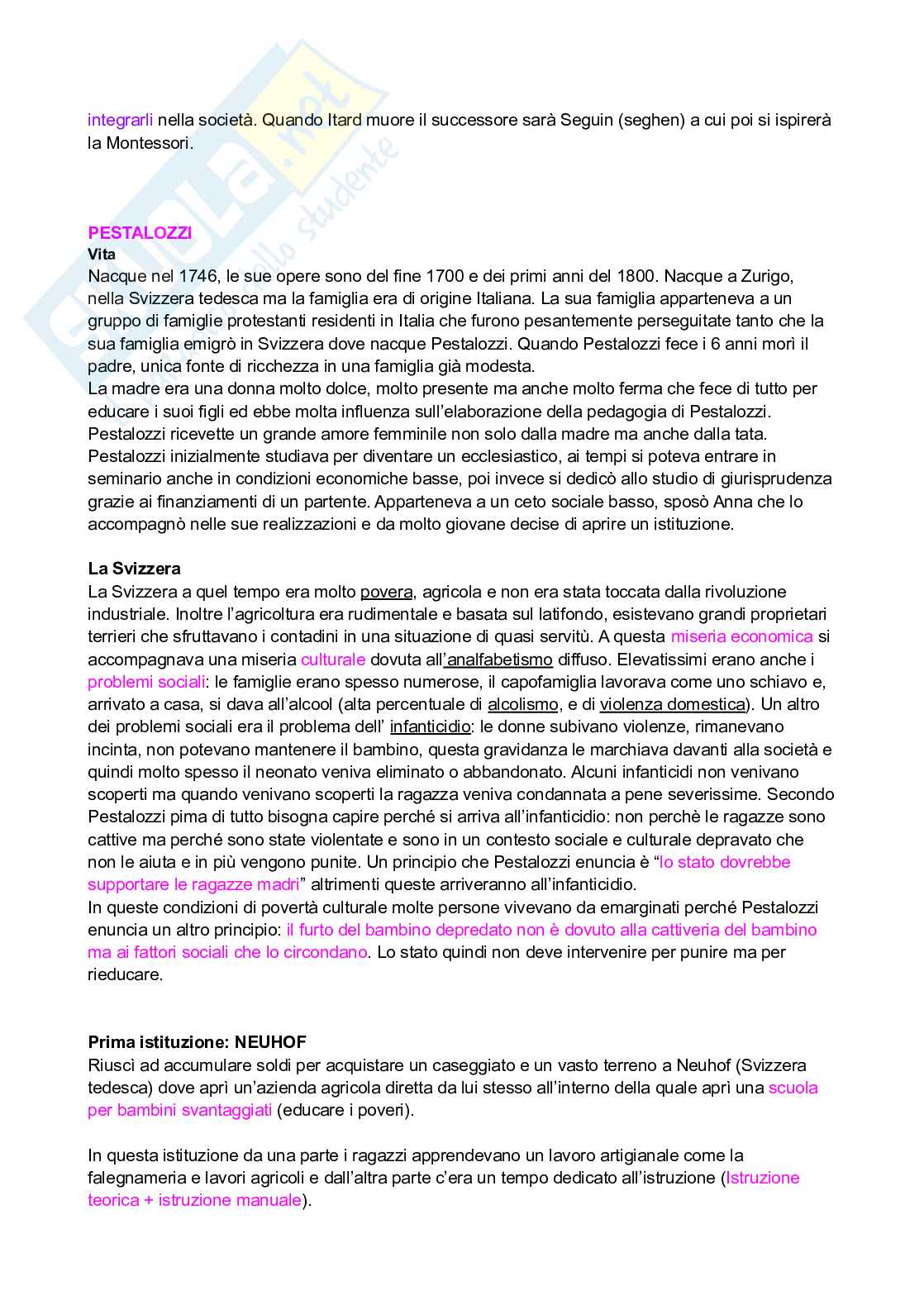 integrarli nella società. Quando Itard muore il successore sarà Seguin (seghen) a cui poi si ispirerà la Montessori.

PESTALOZZI
Vita
Nacque nel 1746, le sue opere sono del fine 1700 e dei primi anni del 1800. Nacque a Zurigo, nella Svizzera tedesca ma la famiglia era di origine Italiana. La sua famiglia apparteneva a un gruppo di famiglie protestanti residenti in Italia che furono pesantemente perseguitate tanto che la sua famiglia emigrò in Svizzera dove nacque Pestalozzi. Quando Pestalozzi fece i 6 anni morì il padre, unica fonte di ricchezza in una famiglia già modesta.
La madre era una donna molto dolce, molto presente ma anche molto ferma che fece di tutto per educare i suoi figli ed ebbe molta influenza sull'elaborazione della pedagogia di Pestalozzi. Pestalozzi ricevette un grande amore femminile non solo dalla madre ma anche dalla tata. Pestalozzi inizialmente studiava per diventare un ecclesiastico, ai tempi si poteva entrare in seminario anche in condizioni economiche basse, poi invece si dedicò allo studio di giurisprudenza grazie ai finanziamenti di un partente. Apparteneva a un ceto sociale basso, sposò Anna che lo accompagnò nelle sue realizzazioni e da molto giovane decise di aprire un istituzione.

La Svizzera
La Svizzera a quel tempo era molto povera, agricola e non era stata toccata dalla rivoluzione industriale. Inoltre l'agricoltura era rudimentale e basata sul latifondo, esistevano grandi proprietari terrieri che sfruttavano i contadini in una situazione di quasi servitù. A questa miseria economica si accompagnava una miseria culturale dovuta all'analfabetismo diffuso. Elevatissimi erano anche i problemi sociali: le famiglie erano spesso numerose, il capofamiglia lavorava come uno schiavo e, arrivato a casa, si dava all'alcool (alta percentuale di alcolismo, e di violenza domestica). Un altro dei problemi sociali era il problema dell' infanticidio: le donne subivano violenze, rimanevano incinta, non potevano mantenere il bambino, questa gravidanza le marchiava davanti alla società e quindi molto spesso il neonato veniva eliminato o abbandonato. Alcuni infanticidi non venivano scoperti ma quando venivano scoperti la ragazza veniva condannata a pene severissime. Secondo Pestalozzi pima di tutto bisogna capire perché si arriva all'infanticidio: non perchè le ragazze sono cattive ma perché sono state violentate e sono in un contesto sociale e culturale depravato che non le aiuta e in più vengono punite. Un principio che Pestalozzi enuncia è "lo stato dovrebbe supportare le ragazze madri" altrimenti queste arriveranno all'infanticidio.
In queste condizioni di povertà culturale molte persone vivevano da emarginati perché Pestalozzi enuncia un altro principio: il furto del bambino depredato non è dovuto alla cattiveria del bambino ma ai fattori sociali che lo circondano. Lo stato quindi non deve intervenire per punire ma per rieducare.

Prima istituzione: NEUHOF
Riuscì ad accumulare soldi per acquistare un caseggiato e un vasto terreno a Neuhof (Svizzera tedesca) dove aprì un'azienda agricola diretta da lui stesso all'interno della quale aprì una scuola per bambini svantaggiati (educare i poveri).

In questa istituzione da una parte i ragazzi apprendevano un lavoro artigianale come la falegnameria e lavori agricoli e dall'altra parte c'era un tempo dedicato all'istruzione (Istruzione teorica + istruzione manuale).